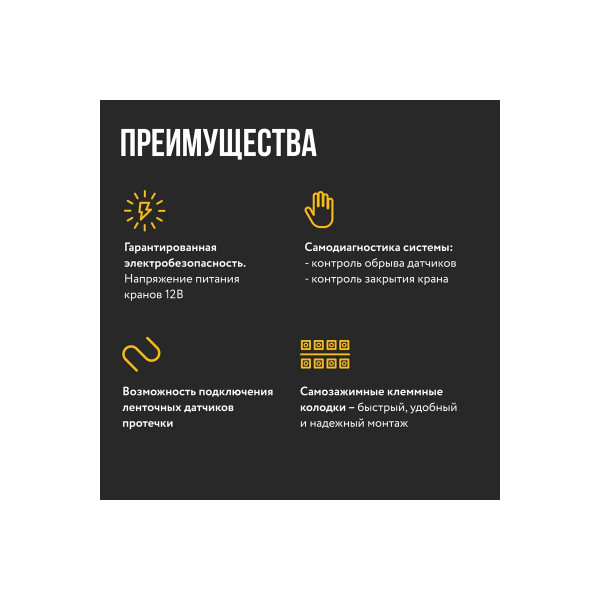 ПРЕИМУЩЕСТВА

Гарантированная электробезопасность. Напряжение питания кранов 12В

Самодиагностика системы:
- контроль обрыва датчиков
- контроль закрытия крана

Возможность подключения ленточных датчиков протечки

Самозажимные клеммные колодки – быстрый, удобный и надежный монтаж